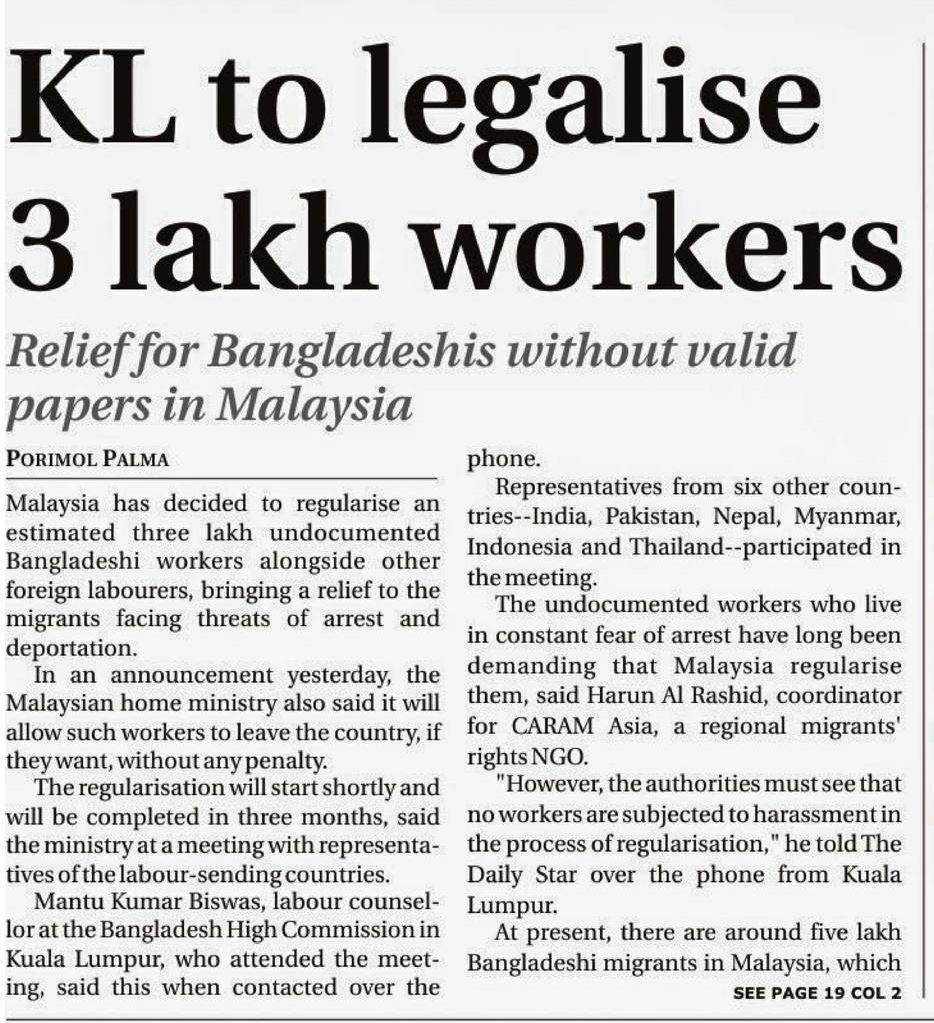 KL to legalise 3 lakh workers

Relief for Bangladeshis without valid papers in Malaysia

PORIMOL PALMA

Malaysia has decided to regularise an estimated three lakh undocumented Bangladeshi workers alongside other foreign labourers, bringing a relief to the migrants facing threats of arrest and deportation.

In an announcement yesterday, the Malaysian home ministry also said it will allow such workers to leave the country, if they want, without any penalty.

The regularisation will start shortly and will be completed in three months, said the ministry at a meeting with representatives of the labour-sending countries.

Mantu Kumar Biswas, labour counsellor at the Bangladesh High Commission in Kuala Lumpur, who attended the meeting, said this when contacted over the phone.

Representatives from six other countries--India, Pakistan, Nepal, Myanmar, Indonesia and Thailand--participated in the meeting.

The undocumented workers who live in constant fear of arrest have long been demanding that Malaysia regularise them, said Harun Al Rashid, coordinator for CARAM Asia, a regional migrants' rights NGO.

"However, the authorities must see that no workers are subjected to harassment in the process of regularisation," he told The Daily Star over the phone from Kuala Lumpur.

At present, there are around five lakh Bangladeshi migrants in Malaysia, which

SEE PAGE 19 COL 2